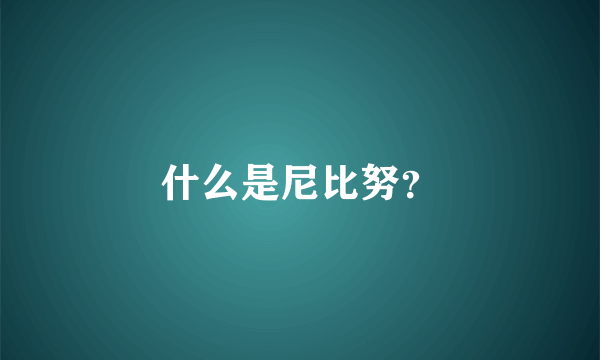 什么是尼比努?